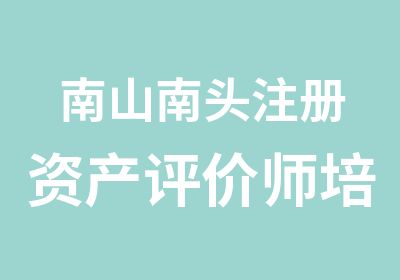 南山南头注册
资产评价师培